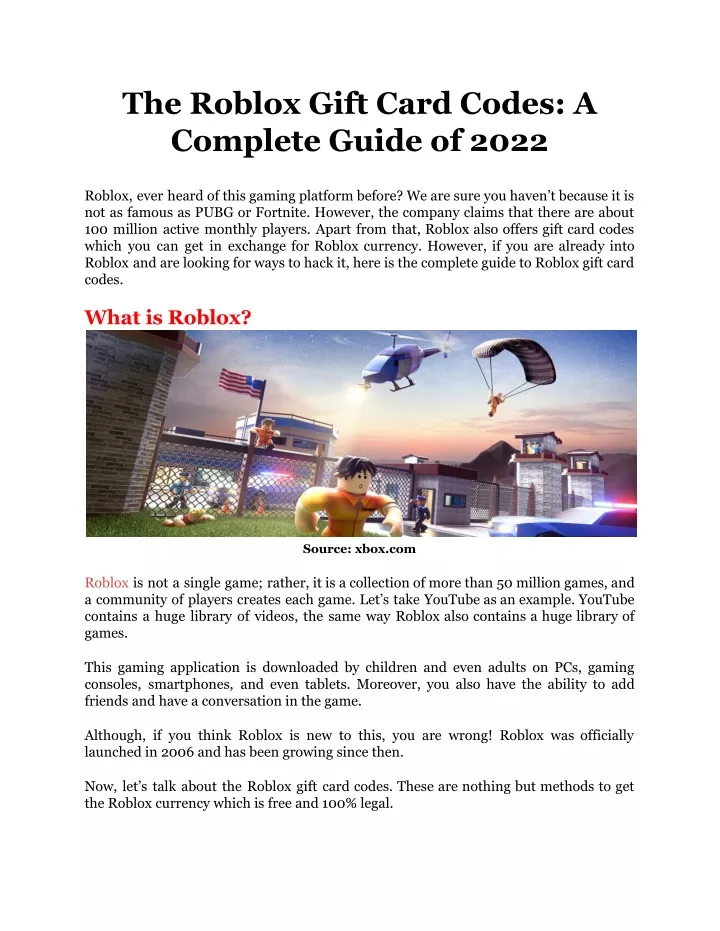 The Roblox Gift Card Codes: A Complete Guide of 2022

Roblox, ever heard of this gaming platform before? We are sure you haven't because it is not as famous as PUBG or Fortnite. However, the company claims that there are about 100 million active monthly players. Apart from that, Roblox also offers gift card codes which you can get in exchange for Roblox currency. However, if you are already into Roblox and are looking for ways to hack it, here is the complete guide to Roblox gift card codes.

What is Roblox?

Source: xbox.com

Roblox is not a single game; rather, it is a collection of more than 50 million games, and a community of players creates each game. Let's take YouTube as an example. YouTube contains a huge library of videos, the same way Roblox also contains a huge library of games.

This gaming application is downloaded by children and even adults on PCs, gaming consoles, smartphones, and even tablets. Moreover, you also have the ability to add friends and have a conversation in the game.

Although, if you think Roblox is new to this, you are wrong! Roblox was officially launched in 2006 and has been growing since then.

Now, let's talk about the Roblox gift card codes. These are nothing but methods to get the Roblox currency which is free and 100% legal.